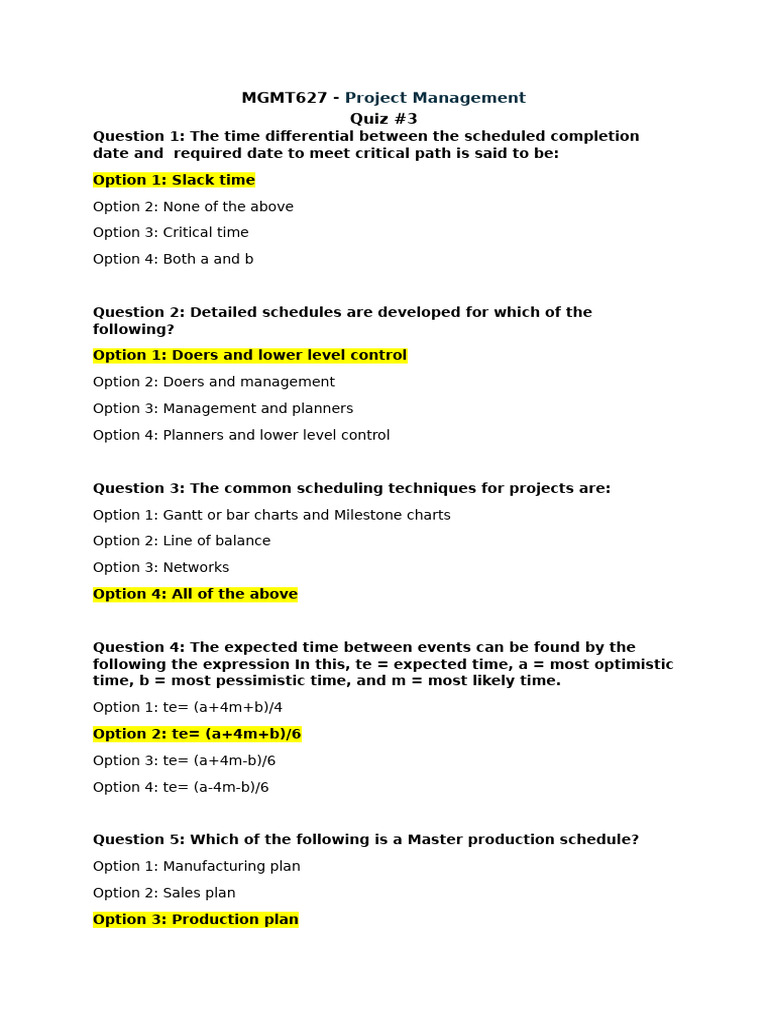 MGMT627 - Project Management
Quiz #3

Question 1: The time differential between the scheduled completion date and required date to meet critical path is said to be:

Option 1: Slack time

Option 2: None of the above

Option 3: Critical time

Option 4: Both a and b

Question 2: Detailed schedules are developed for which of the following?

Option 1: Doers and lower level control

Option 2: Doers and management

Option 3: Management and planners

Option 4: Planners and lower level control

Question 3: The common scheduling techniques for projects are:

Option 1: Gantt or bar charts and Milestone charts

Option 2: Line of balance

Option 3: Networks

Option 4: All of the above

Question 4: The expected time between events can be found by the following the expression In this, te = expected time, a = most optimistic time, b = most pessimistic time, and m = most likely time.

Option 1: te= (a+4m+b)/4

Option 2: te= (a+4m+b)/6

Option 3: te= (a+4m-b)/6

Option 4: te= (a-4m-b)/6

Question 5: Which of the following is a Master production schedule?

Option 1: Manufacturing plan

Option 2: Sales plan

Option 3: Production plan